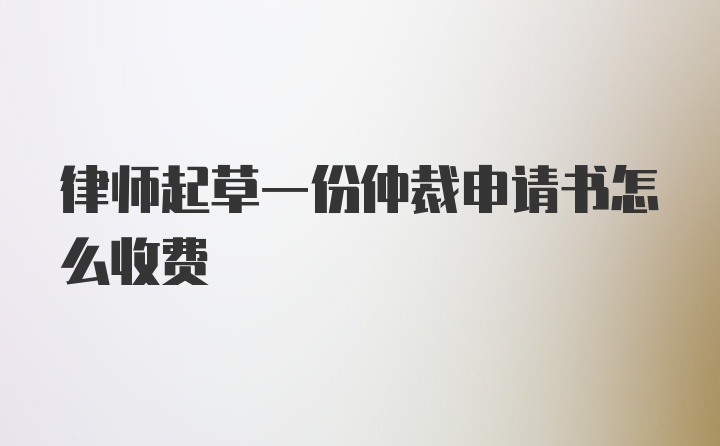 律师起草一份仲裁申请书怎么收费